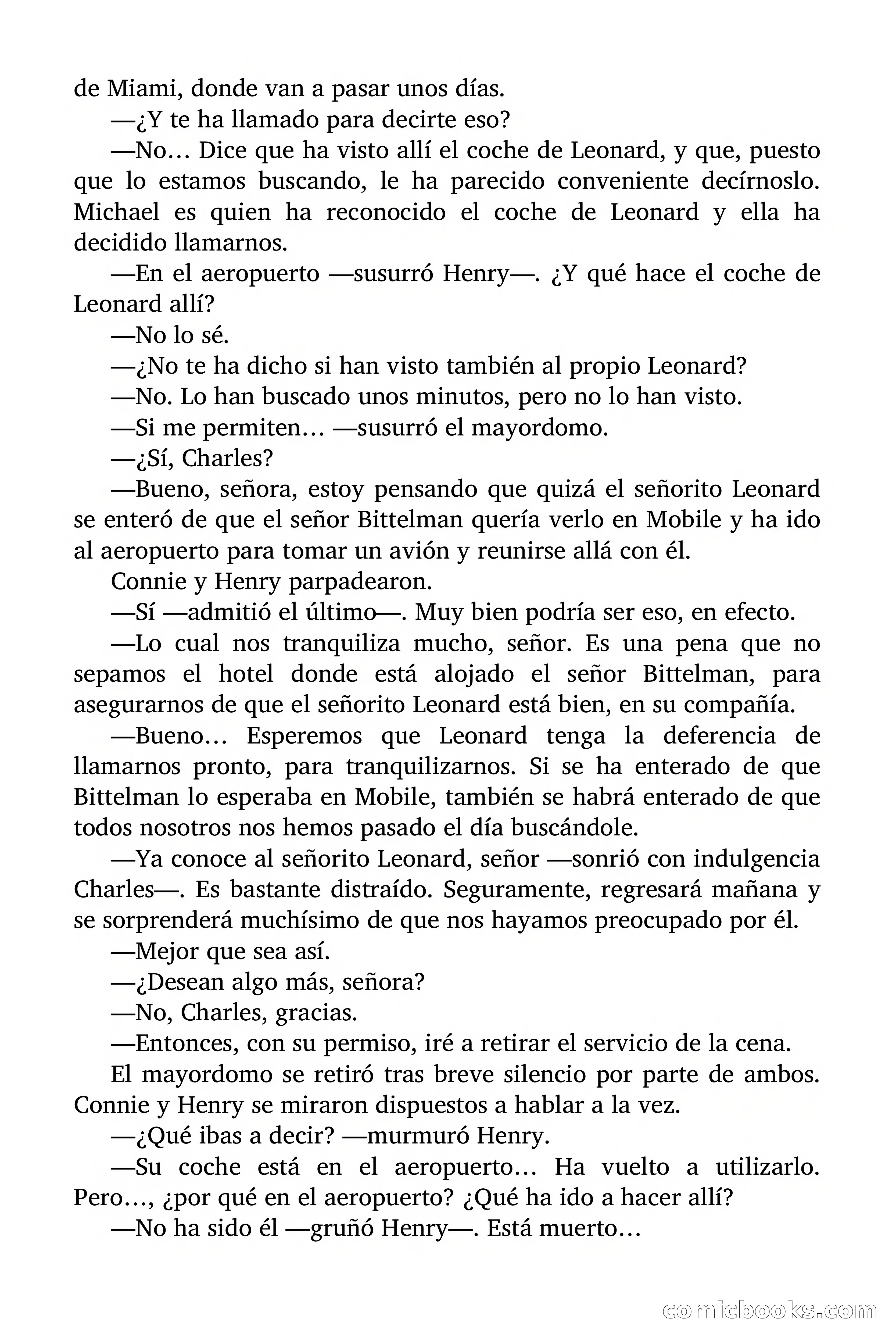 de Miami, donde van a pasar unos días.

—¿Y te ha llamado para decirte eso?

—No… Dice que ha visto allí el coche de Leonard, y que, puesto que lo estamos buscando, le ha parecido conveniente decírnoslo. Michael es quien ha reconocido el coche de Leonard y ella ha decidido llamarnos.

—En el aeropuerto —susurró Henry—. ¿Y qué hace el coche de Leonard allí?

—No lo sé.

—¿No te ha dicho si han visto también al propio Leonard?

—No. Lo han buscado unos minutos, pero no lo han visto.

—Si me permiten… —susurró el mayordomo.

—¿Sí, Charles?

—Bueno, señora, estoy pensando que quizá el señorito Leonard se enteró de que el señor Bittelman quería verlo en Mobile y ha ido al aeropuerto para tomar un avión y reunirse allá con él.

Connie y Henry parpadearon.

—Sí —admitió el último—. Muy bien podría ser eso, en efecto.

—Lo cual nos tranquiliza mucho, señor. Es una pena que no sepamos el hotel donde está alojado el señor Bittelman, para asegurarnos de que el señorito Leonard está bien, en su compañía.

—Bueno… Esperemos que Leonard tenga la deferencia de llamarnos pronto, para tranquilizarnos. Si se ha enterado de que Bittelman lo esperaba en Mobile, también se habrá enterado de que todos nosotros nos hemos pasado el día buscándole.

—Ya conoce al señorito Leonard, señor —sonrió con indulgencia Charles—. Es bastante distraído. Seguramente, regresará mañana y se sorprenderá muchísimo de que nos hayamos preocupado por él.

—Mejor que sea así.

—¿Desean algo más, señora?

—No, Charles, gracias.

—Entonces, con su permiso, iré a retirar el servicio de la cena.

El mayordomo se retiró tras breve silencio por parte de ambos. Connie y Henry se miraron dispuestos a hablar a la vez.

—¿Qué ibas a decir? —murmuró Henry.

—Su coche está en el aeropuerto… Ha vuelto a utilizarlo. Pero…, ¿por qué en el aeropuerto? ¿Qué ha ido a hacer allí?

—No ha sido él —gruñó Henry—. Está muerto…

comicbooks.com